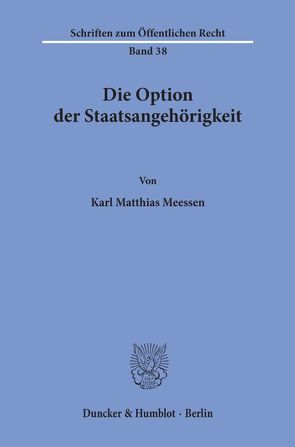 Schriften zum Öffentlichen Recht
Band 38

Die Option
der Staatsangehörigkeit

Von

Karl Matthias Meessen

Duncker & Humblot · Berlin